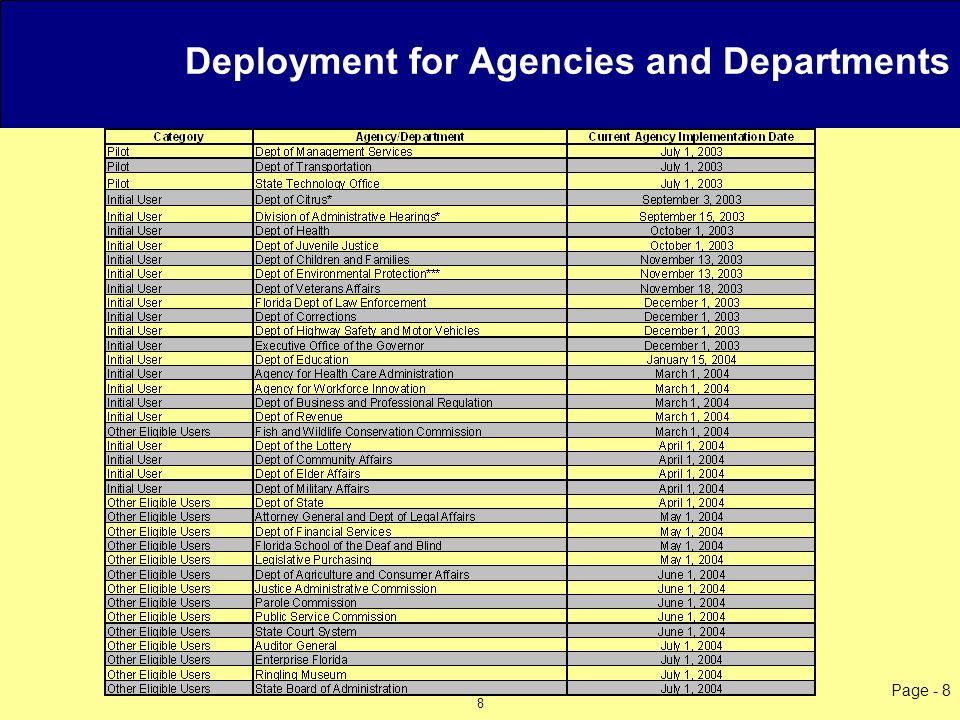 Deployment for Agencies and Departments

| Category | Agency/Department | Current Agency Implementation Date |
|---|---|---|
| Pilot | Dept of Management Services | July 1, 2003 |
| Pilot | Dept of Transportation | July 1, 2003 |
| Pilot | State Technology Office | July 1, 2003 |
| Initial User | Dept of Citrus* | September 3, 2003 |
| Initial User | Division of Administrative Hearings* | September 15, 2003 |
| Initial User | Dept of Health | October 1, 2003 |
| Initial User | Dept of Juvenile Justice | October 1, 2003 |
| Initial User | Dept of Children and Families | November 13, 2003 |
| Initial User | Dept of Environmental Protection*** | November 13, 2003 |
| Initial User | Dept of Veterans Affairs | November 18, 2003 |
| Initial User | Florida Dept of Law Enforcement | December 1, 2003 |
| Initial User | Dept of Corrections | December 1, 2003 |
| Initial User | Dept of Highway Safety and Motor Vehicles | December 1, 2003 |
| Initial User | Executive Office of the Governor | December 1, 2003 |
| Initial User | Dept of Education | January 15, 2004 |
| Initial User | Agency for Health Care Administration | March 1, 2004 |
| Initial User | Agency for Workforce Innovation | March 1, 2004 |
| Initial User | Dept of Business and Professional Regulation | March 1, 2004 |
| Initial User | Dept of Revenue | March 1, 2004 |
| Other Eligible Users | Fish and Wildlife Conservation Commission | March 1, 2004 |
| Initial User | Dept of the Lottery | April 1, 2004 |
| Initial User | Dept of Community Affairs | April 1, 2004 |
| Initial User | Dept of Elder Affairs | April 1, 2004 |
| Initial User | Dept of Military Affairs | April 1, 2004 |
| Other Eligible Users | Dept of State | April 1, 2004 |
| Other Eligible Users | Attorney General and Dept of Legal Affairs | May 1, 2004 |
| Other Eligible Users | Dept of Financial Services | May 1, 2004 |
| Other Eligible Users | Florida School of the Deaf and Blind | May 1, 2004 |
| Other Eligible Users | Legislative Purchasing | May 1, 2004 |
| Other Eligible Users | Dept of Agriculture and Consumer Affairs | June 1, 2004 |
| Other Eligible Users | Justice Administrative Commission | June 1, 2004 |
| Other Eligible Users | Parole Commission | June 1, 2004 |
| Other Eligible Users | Public Service Commission | June 1, 2004 |
| Other Eligible Users | State Court System | June 1, 2004 |
| Other Eligible Users | Auditor General | July 1, 2004 |
| Other Eligible Users | Enterprise Florida | July 1, 2004 |
| Other Eligible Users | Ringling Museum | July 1, 2004 |
| Other Eligible Users | State Board of Administration | July 1, 2004 |

8

Page - 8